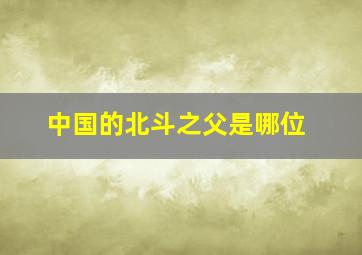 中国的北斗之父是哪位